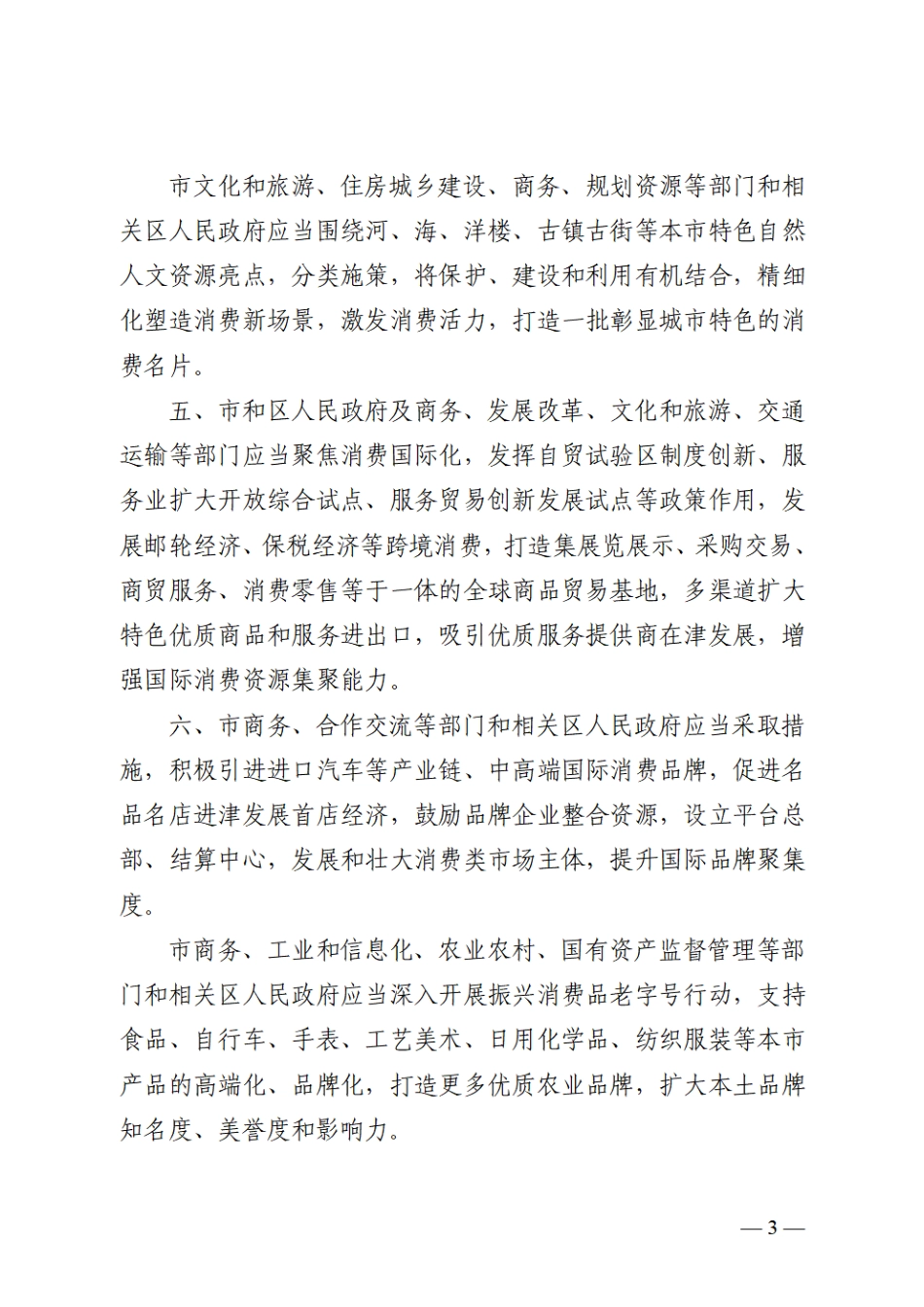 市文化和旅游、住房城乡建设、商务、规划资源等部门和相关区人民政府应当围绕河、海、洋楼、古镇古街等本市特色自然人文资源亮点，分类施策，将保护、建设和利用有机结合，精细化塑造消费新场景，激发消费活力，打造一批彰显城市特色的消费名片。

五、市和区人民政府及商务、发展改革、文化和旅游、交通运输等部门应当聚焦消费国际化，发挥自贸试验区制度创新、服务业扩大开放综合试点、服务贸易创新发展试点等政策作用，发展邮轮经济、保税经济等跨境消费，打造集展览展示、采购交易、商贸服务、消费零售等于一体的全球商品贸易基地，多渠道扩大特色优质商品和服务进出口，吸引优质服务提供商在津发展，增强国际消费资源集聚能力。

六、市商务、合作交流等部门和相关区人民政府应当采取措施，积极引进进口汽车等产业链、中高端国际消费品牌，促进名品名店进津发展首店经济，鼓励品牌企业整合资源，设立平台总部、结算中心，发展和壮大消费类市场主体，提升国际品牌聚集度。

市商务、工业和信息化、农业农村、国有资产监督管理等部门和相关区人民政府应当深入开展振兴消费品老字号行动，支持食品、自行车、手表、工艺美术、日用化学品、纺织服装等本市产品的高端化、品牌化，打造更多优质农业品牌，扩大本土品牌知名度、美誉度和影响力。

— 3 —